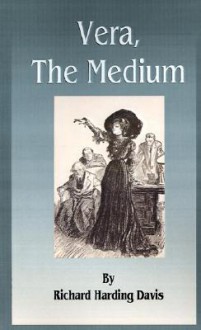 Vera,
The Medium

By
Richard Harding Davis